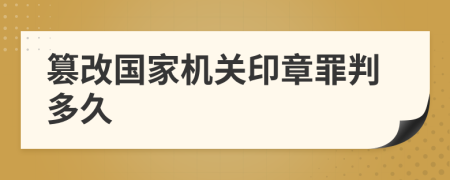 篡改国家机关印章罪判多久